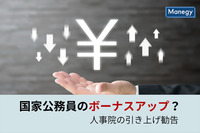 Manegy

¥

国家公務員のボーナスアップ？

人事院の引き上げ勧告